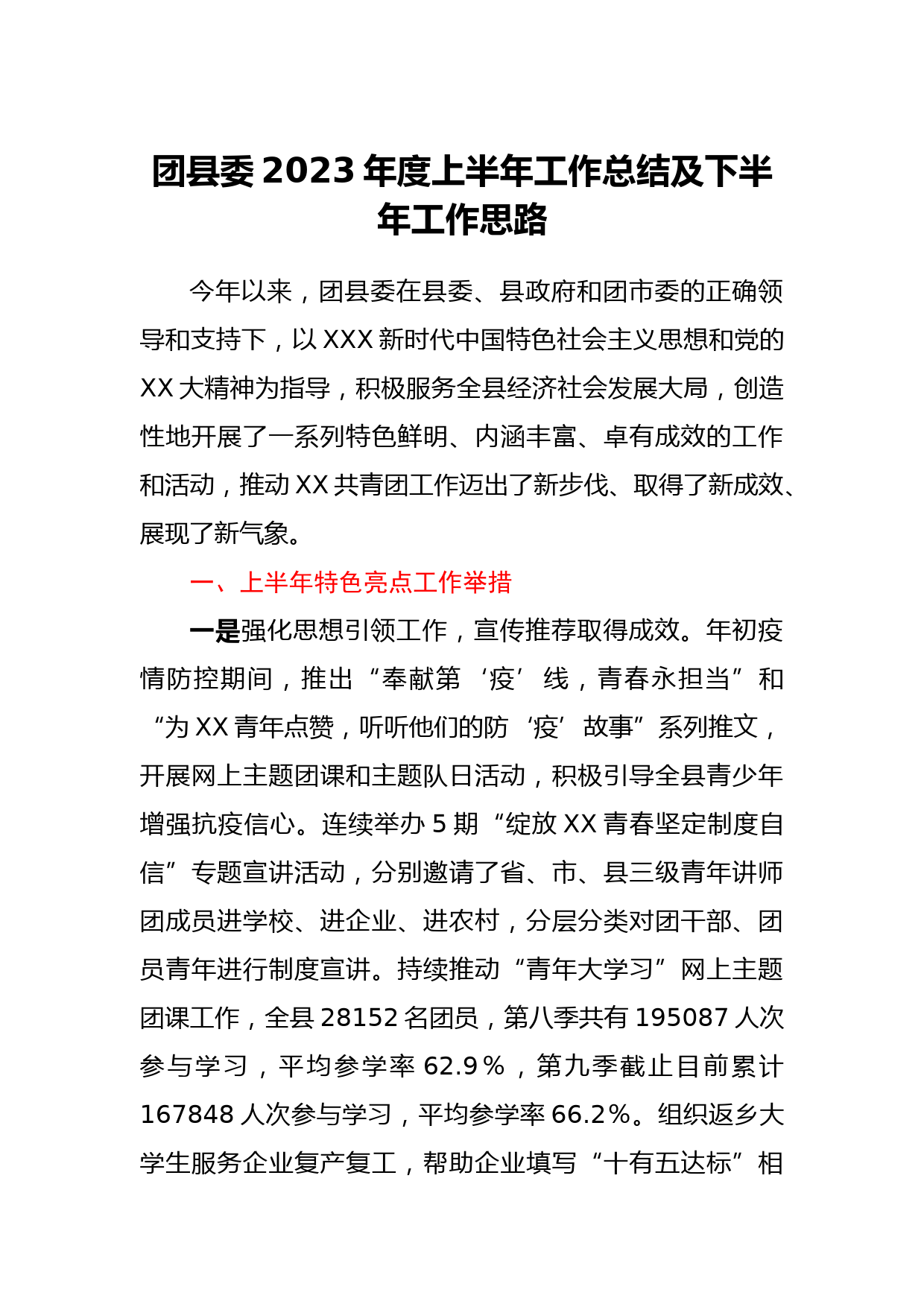 团县委 2023 年度上半年工作总结及下半年工作思路

今年以来，团县委在县委、县政府和团市委的正确领导和支持下，以 XXX 新时代中国特色社会主义思想和党的 XX 大精神为指导，积极服务全县经济社会发展大局，创造性地开展了一系列特色鲜明、内涵丰富、卓有成效的工作和活动，推动 XX 共青团工作迈出了新步伐、取得了新成效、展现了新气象。

一、上半年特色亮点工作举措

一是强化思想引领工作，宣传推荐取得成效。年初疫情防控期间，推出“奉献第‘疫’线，青春永担当”和“为 XX 青年点赞，听听他们的防‘疫’故事”系列推文，开展网上主题团课和主题队日活动，积极引导全县青少年增强抗疫信心。连续举办 5 期“绽放 XX 青春坚定制度自信”专题宣讲活动，分别邀请了省、市、县三级青年讲师团成员进学校、进企业、进农村，分层分类对团干部、团员青年进行制度宣讲。持续推动“青年大学习”网上主题团课工作，全县 28152 名团员，第八季共有 195087 人次参与学习，平均参学率 62.9％，第九季截止目前累计 167848 人次参与学习，平均参学率 66.2％。组织返乡大学生服务企业复产复工，帮助企业填写“十有五达标”相